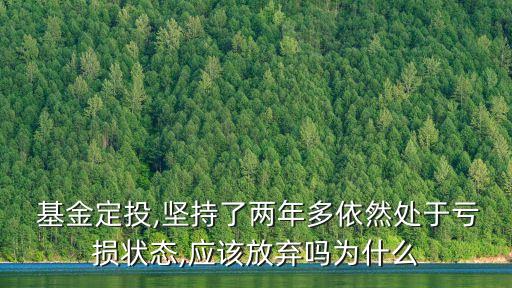 基金定投,坚持了两年多依然处于亏损状态,应该放弃吗为什么